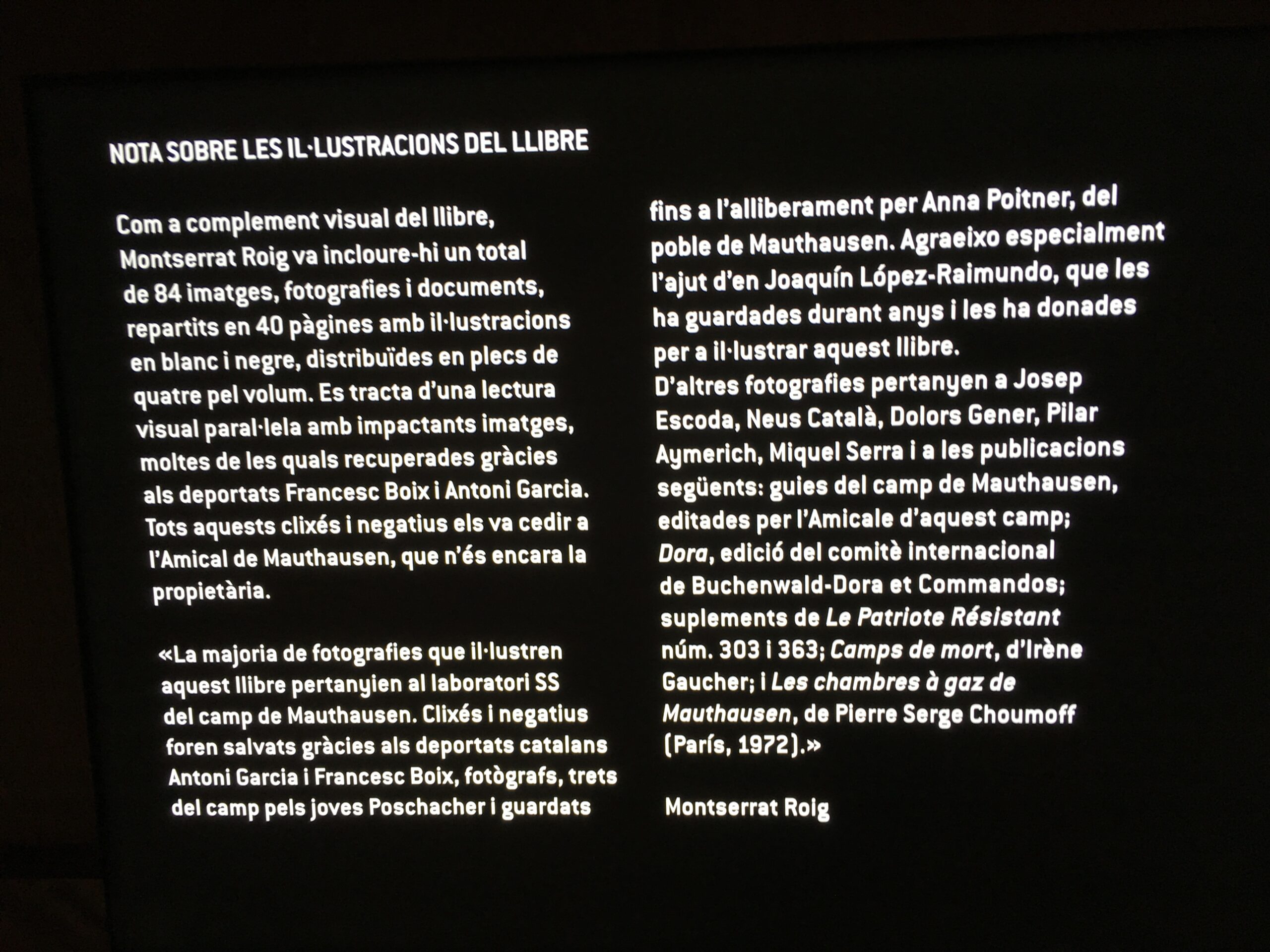 NOTA SOBRE LES IL·LUSTRACIONS DEL LLIBRE

Com a complement visual del llibre, Montserrat Roig va incloure-hi un total de 84 imatges, fotografies i documents, repartits en 40 pàgines amb il·lustracions en blanc i negre, distribuïdes en plecs de quatre pel volum. Es tracta d'una lectura visual paral·lela amb impactants imatges, moltes de les quals recuperades gràcies als deportats Francesc Boix i Antoni Garcia. Tots aquests clixés i negatius els va cedir a l'Amical de Mauthausen, que n'és encara la propietària.

«La majoria de fotografies que il·lustren aquest llibre pertanyien al laboratori SS del camp de Mauthausen. Clixés i negatius foren salvats gràcies als deportats catalans Antoni Garcia i Francesc Boix, fotògrafs, trets del camp pels joves Poschacher i guardats fins a l'alliberament per Anna Poitner, del poble de Mauthausen. Agraeixo especialment l'ajut d'en Joaquín López-Raimundo, que les ha guardades durant anys i les ha donades per a il·lustrar aquest llibre.
D'altres fotografies pertanyen a Josep Escoda, Neus Català, Dolors Gener, Pilar Aymerich, Miquel Serra i a les publicacions següents: guies del camp de Mauthausen, editades per l'Amicale d'aquest camp; Dora, edició del comitè internacional de Buchenwald-Dora et Commandos; suplements de Le Patriote Résistant núm. 303 i 363; Camps de mort, d'Irène Gaucher; i Les chambres à gaz de Mauthausen, de Pierre Serge Choumoff (París, 1972).»

Montserrat Roig